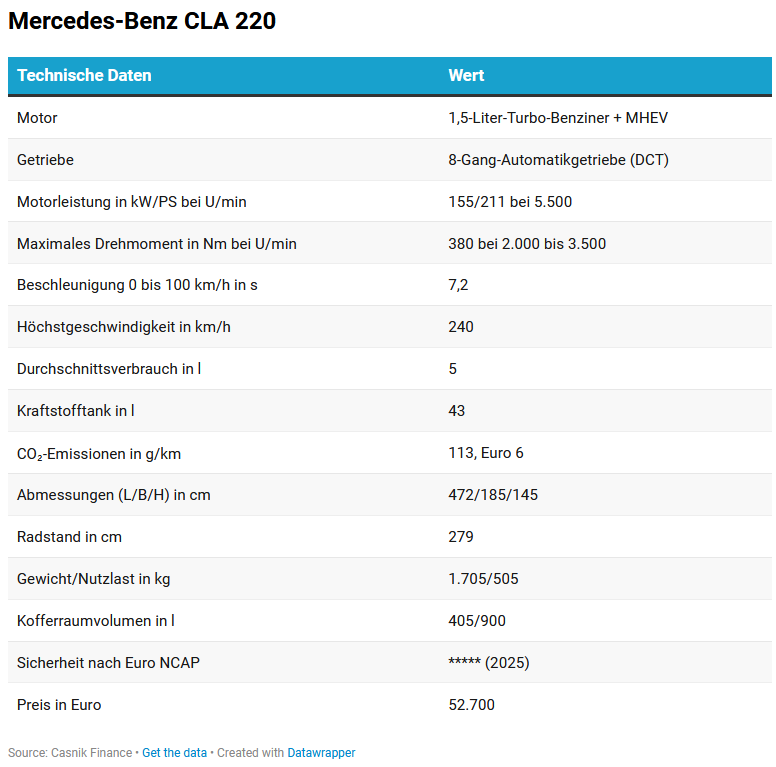 Mercedes-Benz CLA 220

| Technische Daten | Wert |
|---|---|
| Motor | 1,5-Liter-Turbo-Benziner + MHEV |
| Getriebe | 8-Gang-Automatikgetriebe (DCT) |
| Motorleistung in kW/PS bei U/min | 155/211 bei 5.500 |
| Maximales Drehmoment in Nm bei U/min | 380 bei 2.000 bis 3.500 |
| Beschleunigung 0 bis 100 km/h in s | 7,2 |
| Höchstgeschwindigkeit in km/h | 240 |
| Durchschnittsverbrauch in l | 5 |
| Kraftstofftank in l | 43 |
| $CO_2$-Emissionen in g/km | 113, Euro 6 |
| Abmessungen (L/B/H) in cm | 472/185/145 |
| Radstand in cm | 279 |
| Gewicht/Nutzlast in kg | 1.705/505 |
| Kofferraumvolumen in l | 405/900 |
| Sicherheit nach Euro NCAP | ***** (2025) |
| Preis in Euro | 52.700 |

Source: Casnik Finance • Get the data • Created with Datawrapper